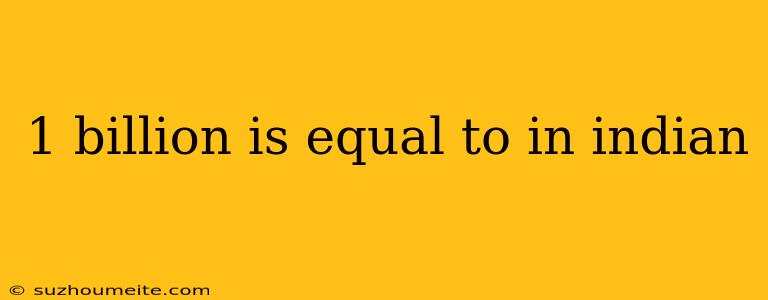 1 billion is equal to in indian

© suzhoumeite.com